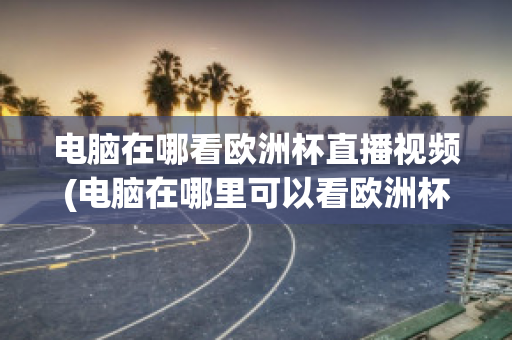 电脑在哪看欧洲杯直播视频(电脑在哪里可以看欧洲杯